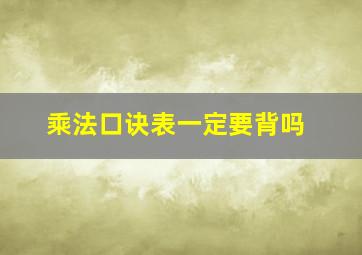 乘法口诀表一定要背吗